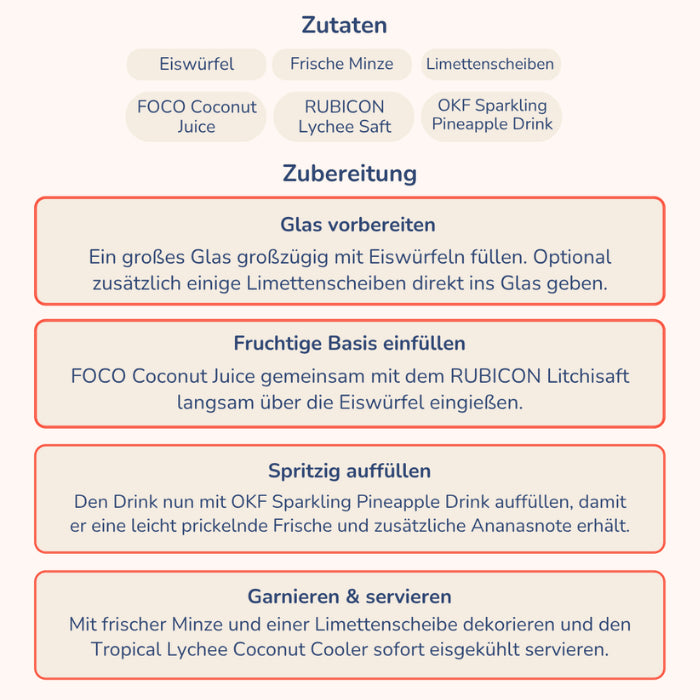 Zutaten

Eiswürfel

Frische Minze

Limettenscheiben

FOCO Coconut Juice

RUBICON Lychee Saft

OKF Sparkling Pineapple Drink

Zubereitung

Glas vorbereiten

Ein großes Glas großzügig mit Eiswürfeln füllen. Optional zusätzlich einige Limettenscheiben direkt ins Glas geben.

Fruchtige Basis einfüllen

FOCO Coconut Juice gemeinsam mit dem RUBICON Litchisaft langsam über die Eiswürfel eingießen.

Spritzig auffüllen

Den Drink nun mit OKF Sparkling Pineapple Drink auffüllen, damit er eine leicht prickelnde Frische und zusätzliche Ananasnote erhält.

Garnieren & servieren

Mit frischer Minze und einer Limettenscheibe dekorieren und den Tropical Lychee Coconut Cooler sofort eisgekühlt servieren.